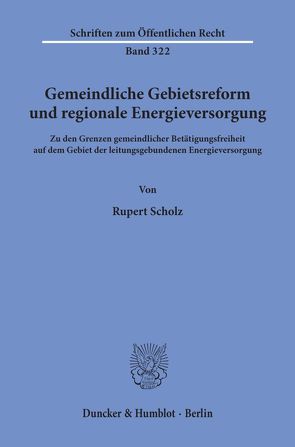 Schriften zum Öffentlichen Recht
Band 322

Gemeindliche Gebietsreform und regionale Energieversorgung

Zu den Grenzen gemeindlicher Betätigungsfreiheit auf dem Gebiet der leitungsgebundenen Energieversorgung

Von

Rupert Scholz

Duncker & Humblot · Berlin